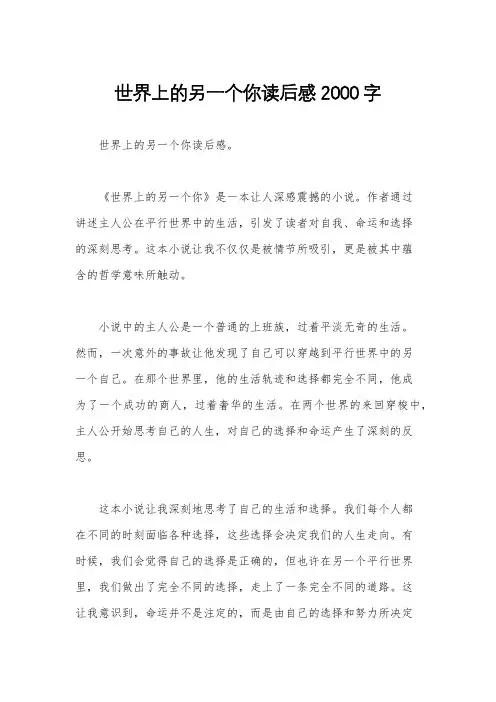 世界上的另一个你读后感2000字

世界上的另一个你读后感。

《世界上的另一个你》是一本让人深感震撼的小说。作者通过讲述主人公在平行世界中的生活，引发了读者对自我、命运和选择的深刻思考。这本小说让我不仅仅是被情节所吸引，更是被其中蕴含的哲学意味所触动。

小说中的主人公是一个普通的上班族，过着平淡无奇的生活。然而，一次意外的事故让他发现了自己可以穿越到平行世界中的另一个自己。在那个世界里，他的生活轨迹和选择都完全不同，他成为了一个成功的商人，过着奢华的生活。在两个世界的来回穿梭中，主人公开始思考自己的人生，对自己的选择和命运产生了深刻的反思。

这本小说让我深刻地思考了自己的生活和选择。我们每个人都在不同的时刻面临各种选择，这些选择会决定我们的人生走向。有时候，我们会觉得自己的选择是正确的，但也许在另一个平行世界里，我们做出了完全不同的选择，走上了一条完全不同的道路。这让我意识到，命运并不是注定的，而是由自己的选择和努力所决定